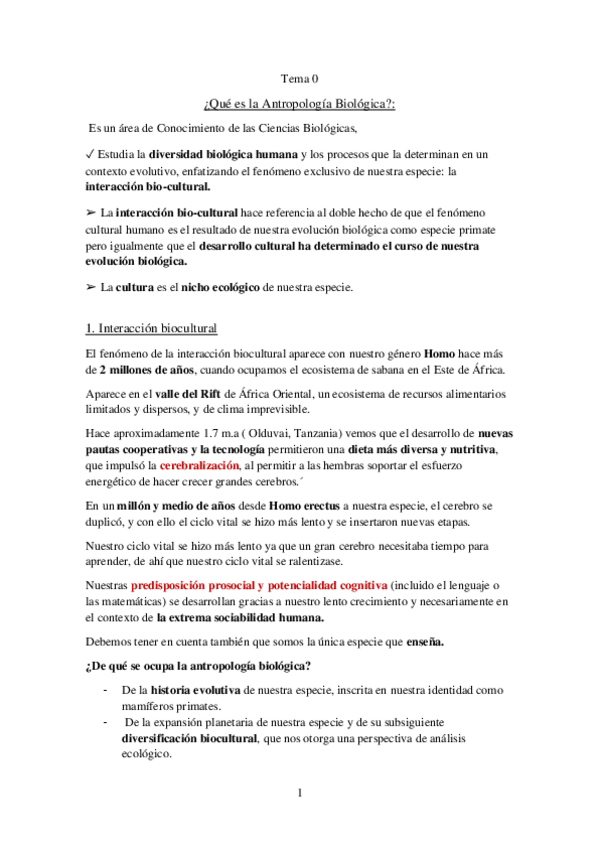 Tema 0

¿Qué es la Antropología Biológica?:

Es un área de Conocimiento de las Ciencias Biológicas,

✓ Estudia la diversidad biológica humana y los procesos que la determinan en un contexto evolutivo, enfatizando el fenómeno exclusivo de nuestra especie: la interacción bio-cultural.

➢ La interacción bio-cultural hace referencia al doble hecho de que el fenómeno cultural humano es el resultado de nuestra evolución biológica como especie primate pero igualmente que el desarrollo cultural ha determinado el curso de nuestra evolución biológica.

➢ La cultura es el nicho ecológico de nuestra especie.

1. Interacción biocultural

El fenómeno de la interacción biocultural aparece con nuestro género Homo hace más de 2 millones de años, cuando ocupamos el ecosistema de sabana en el Este de África.

Aparece en el valle del Rift de África Oriental, un ecosistema de recursos alimentarios limitados y dispersos, y de clima imprevisible.

Hace aproximadamente 1.7 m.a ( Olduvai, Tanzania) vemos que el desarrollo de nuevas pautas cooperativas y la tecnología permitieron una dieta más diversa y nutritiva, que impulsó la cerebralización, al permitir a las hembras soportar el esfuerzo energético de hacer crecer grandes cerebros.´

En un millón y medio de años desde Homo erectus a nuestra especie, el cerebro se duplicó, y con ello el ciclo vital se hizo más lento y se insertaron nuevas etapas.

Nuestro ciclo vital se hizo más lento ya que un gran cerebro necesitaba tiempo para aprender, de ahí que nuestro ciclo vital se ralentizase.

Nuestras predisposición prosocial y potencialidad cognitiva (incluido el lenguaje o las matemáticas) se desarrollan gracias a nuestro lento crecimiento y necesariamente en el contexto de la extrema sociabilidad humana.

Debemos tener en cuenta también que somos la única especie que enseña.

¿De qué se ocupa la antropología biológica?

- De la historia evolutiva de nuestra especie, inscrita en nuestra identidad como mamíferos primates.
- De la expansión planetaria de nuestra especie y de su subsiguiente diversificación biocultural, que nos otorga una perspectiva de análisis ecológico.

1